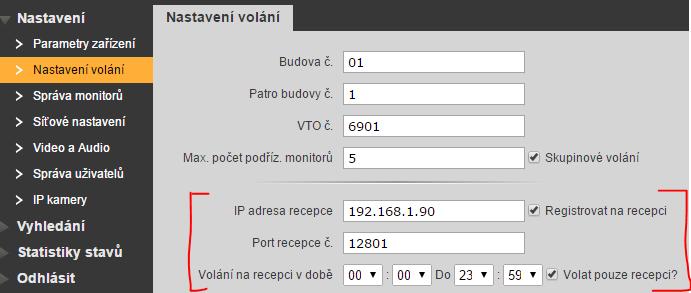 Nastavení
Parametry zařízení
Nastavení volání
Správa monitorů
Síťové nastavení
Video a Audio
Správa uživatelů
IP kamery
Vyhledání
Statistiky stavů
Odhlásit

Nastavení volání

Budova č. 01
Patro budovy č. 1
VTO č. 6901
Max. počet podříz. monitorů 5
Skupinové volání

IP adresa recepce 192.168.1.90
Registrovat na recepci
Port recepce č. 12801
Volání na recepci v době 00 : 00 Do 23 : 59
Volat pouze recepci?